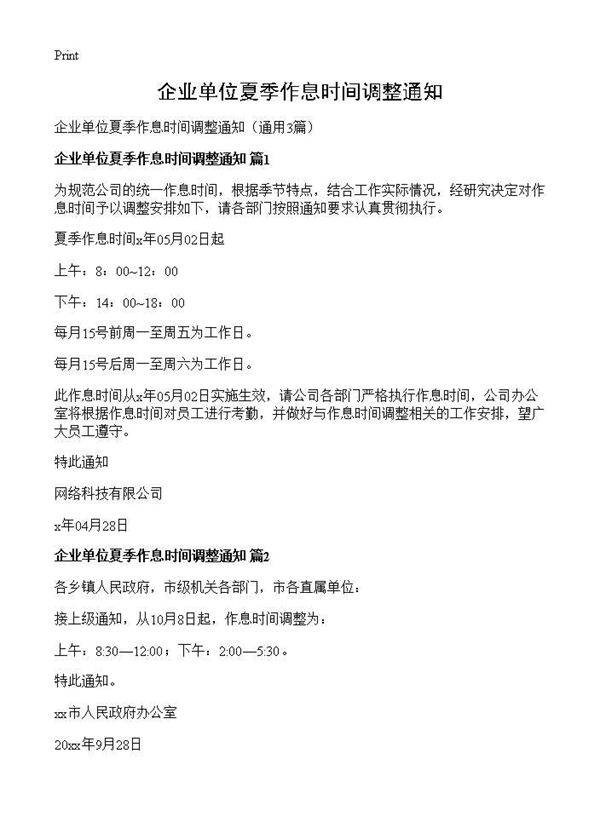 Print

企业单位夏季作息时间调整通知

企业单位夏季作息时间调整通知（通用3篇）

企业单位夏季作息时间调整通知 篇1

为规范公司的统一作息时间，根据季节特点，结合工作实际情况，经研究决定对作息时间予以调整安排如下，请各部门按照通知要求认真贯彻执行。

夏季作息时间x年05月02日起

上午：8：00~12：00

下午：14：00~18：00

每月15号前周一至周五为工作日。

每月15号后周一至周六为工作日。

此作息时间从x年05月02日实施生效，请公司各部门严格执行作息时间，公司办公室将根据作息时间对员工进行考勤，并做好与作息时间调整相关的工作安排，望广大员工遵守。

特此通知

网络科技有限公司

x年04月28日

企业单位夏季作息时间调整通知 篇2

各乡镇人民政府，市级机关各部门，市各直属单位：

接上级通知，从10月8日起，作息时间调整为：

上午：8:30—12:00；下午：2:00—5:30。

特此通知。

xx市人民政府办公室

20xx年9月28日